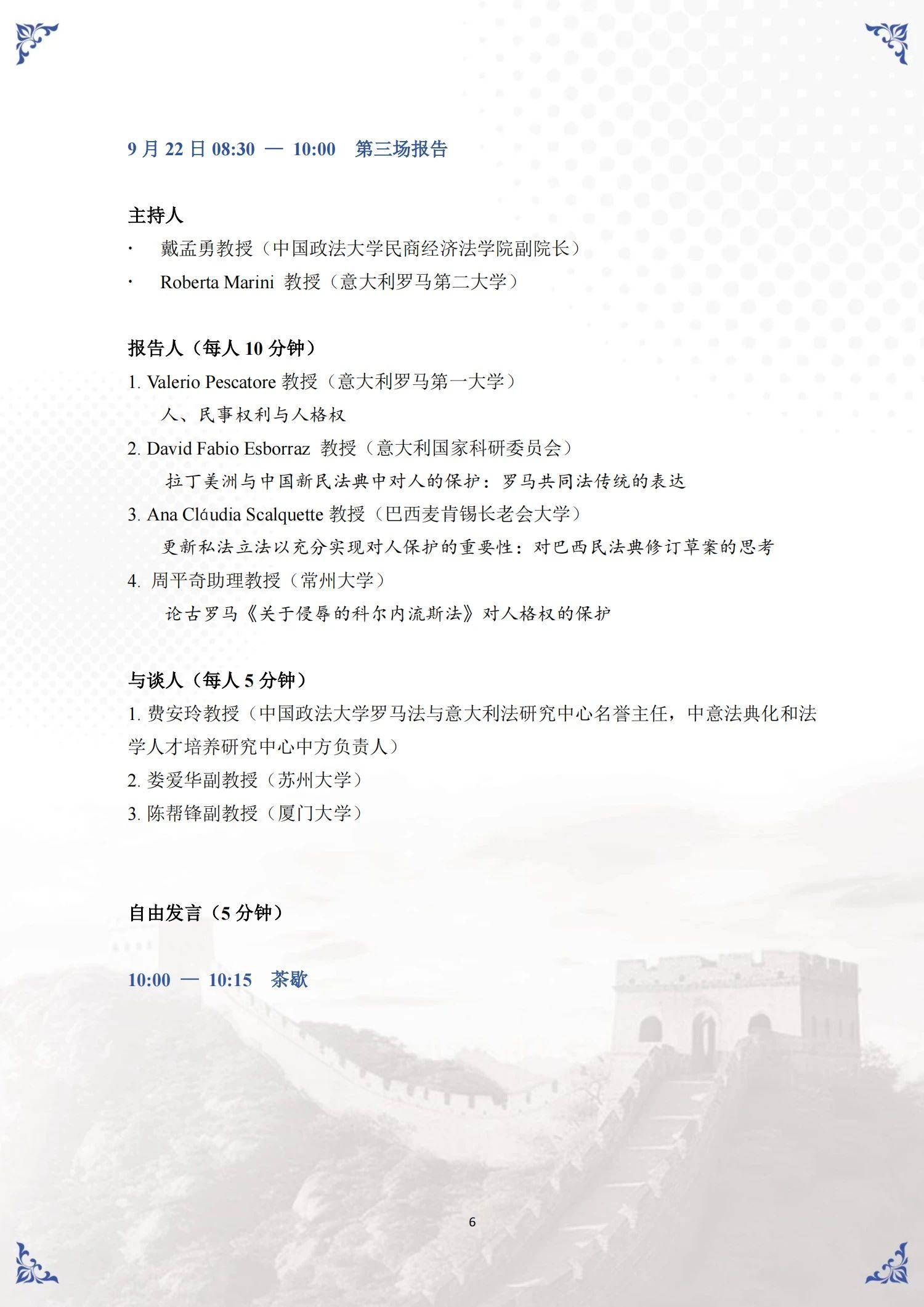 9 月 22 日 08:30 — 10:00　第三场报告

主持人
· 戴孟勇教授（中国政法大学民商经济法学院副院长）
· Roberta Marini 教授（意大利罗马第二大学）

报告人（每人 10 分钟）
1. Valerio Pescatore 教授（意大利罗马第一大学）
人、民事权利与人格权
2. David Fabio Esborraz 教授（意大利国家科研委员会）
拉丁美洲与中国新民法典中对人的保护：罗马共同法传统的表达
3. Ana Cláudia Scalquette 教授（巴西麦肯锡长老会大学）
更新私法立法以充分实现对人保护的重要性：对巴西民法典修订草案的思考
4. 周平奇助理教授（常州大学）
论古罗马《关于侵辱的科尔内流斯法》对人格权的保护

与谈人（每人 5 分钟）
1. 费安玲教授（中国政法大学罗马法与意大利法研究中心名誉主任，中意法典化和法学人才培养研究中心中方负责人）
2. 娄爱华副教授（苏州大学）
3. 陈帮锋副教授（厦门大学）

自由发言（5 分钟）

10:00 — 10:15　茶歇

6